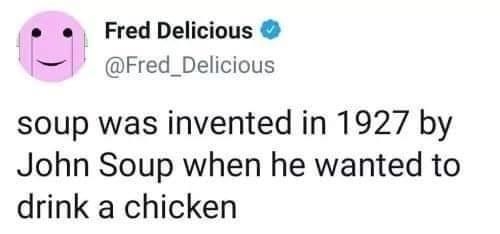 Fred Delicious
@Fred_Delicious

soup was invented in 1927 by John Soup when he wanted to drink a chicken